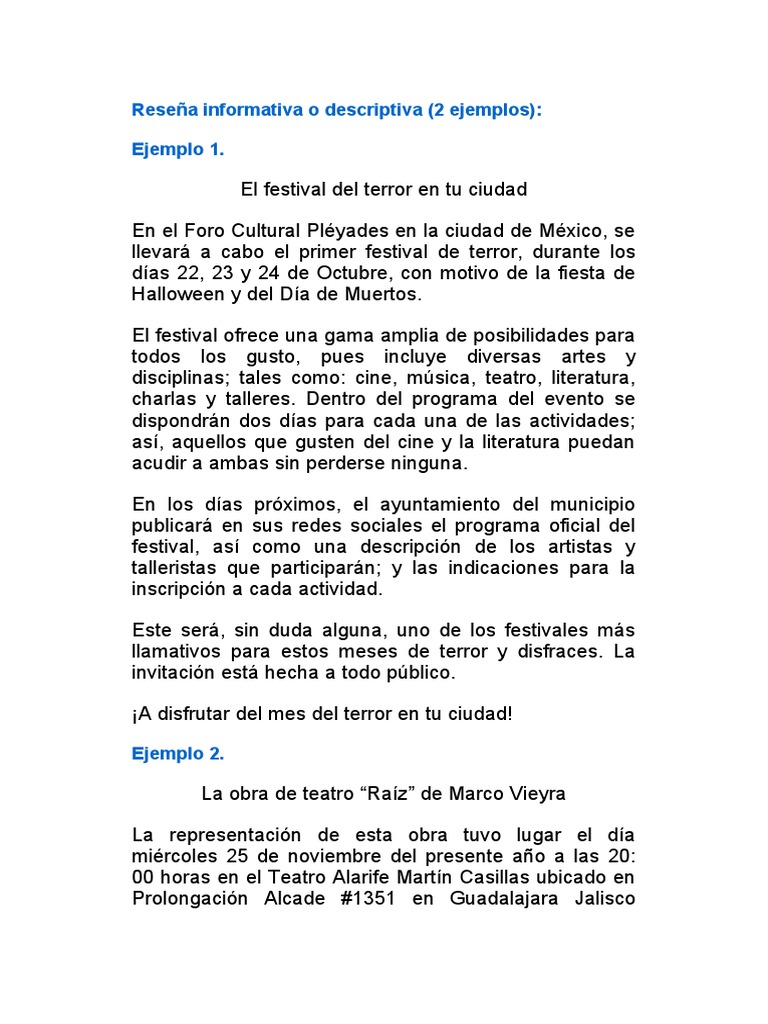 Reseña informativa o descriptiva (2 ejemplos):

Ejemplo 1.

El festival del terror en tu ciudad

En el Foro Cultural Pléyades en la ciudad de México, se llevará a cabo el primer festival de terror, durante los días 22, 23 y 24 de Octubre, con motivo de la fiesta de Halloween y del Día de Muertos.

El festival ofrece una gama amplia de posibilidades para todos los gusto, pues incluye diversas artes y disciplinas; tales como: cine, música, teatro, literatura, charlas y talleres. Dentro del programa del evento se dispondrán dos días para cada una de las actividades; así, aquellos que gusten del cine y la literatura puedan acudir a ambas sin perderse ninguna.

En los días próximos, el ayuntamiento del municipio publicará en sus redes sociales el programa oficial del festival, así como una descripción de los artistas y talleristas que participarán; y las indicaciones para la inscripción a cada actividad.

Este será, sin duda alguna, uno de los festivales más llamativos para estos meses de terror y disfraces. La invitación está hecha a todo público.

¡A disfrutar del mes del terror en tu ciudad!

Ejemplo 2.

La obra de teatro “Raíz” de Marco Vieyra

La representación de esta obra tuvo lugar el día miércoles 25 de noviembre del presente año a las 20: 00 horas en el Teatro Alarife Martín Casillas ubicado en Prolongación Alcade #1351 en Guadalajara Jalisco